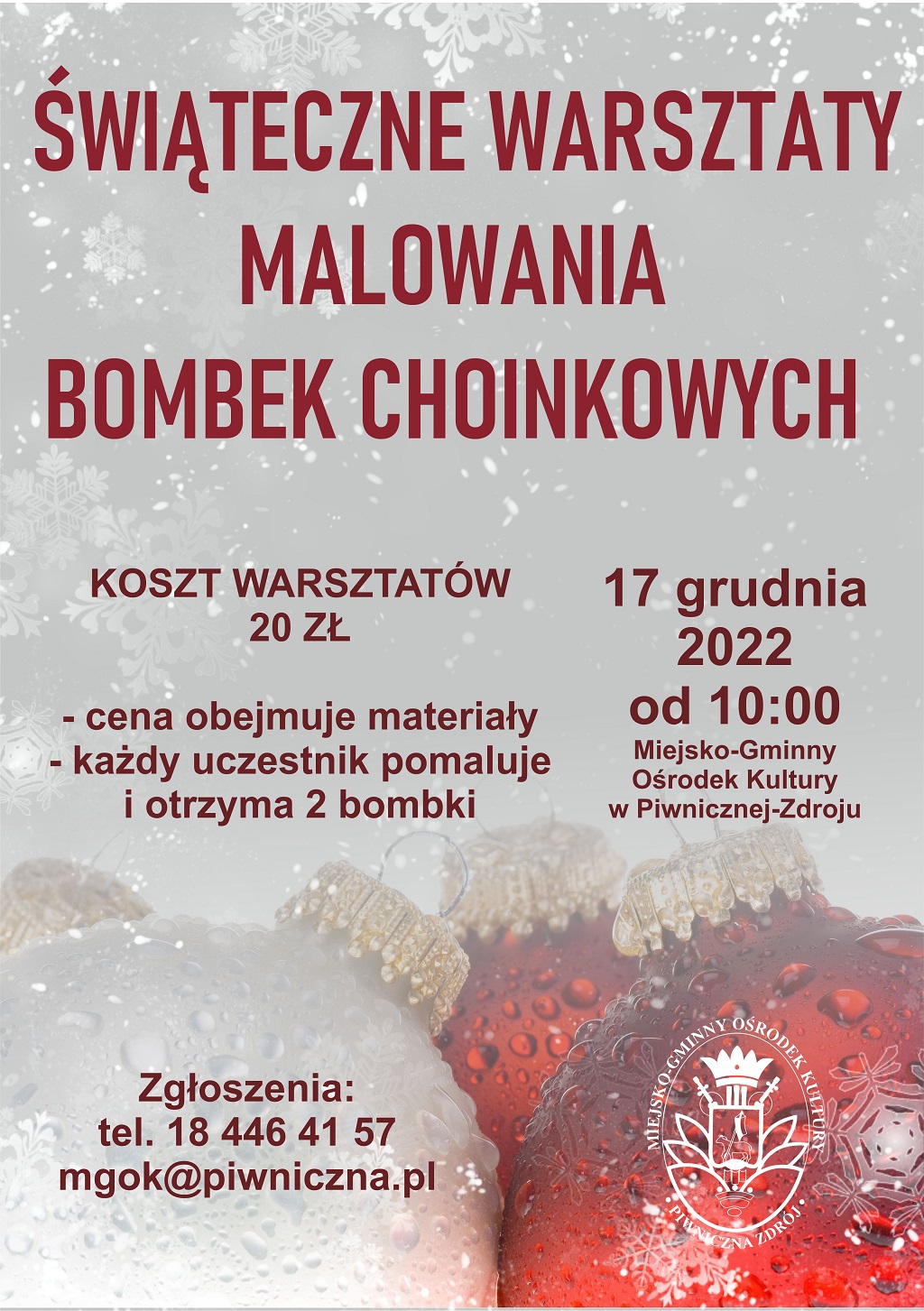 ŚWIĄTECZNE WARSZTATY
MALOWANIA
BOMBEK CHOINKOWYCH

KOSZT WARSZTATÓW
20 ZŁ

- cena obejmuje materiały
- każdy uczestnik pomaluje i otrzyma 2 bombki

17 grudnia
2022
od 10:00
Miejsko-Gminny
Ośrodek Kultury
w Piwnicznej-Zdroju

Zgłoszenia:
tel. 18 446 41 57
mgok@piwniczna.pl

MIEJSKO-GMINNY OŚRODEK KULTURY
PIWNICZNA ZDRÓJ